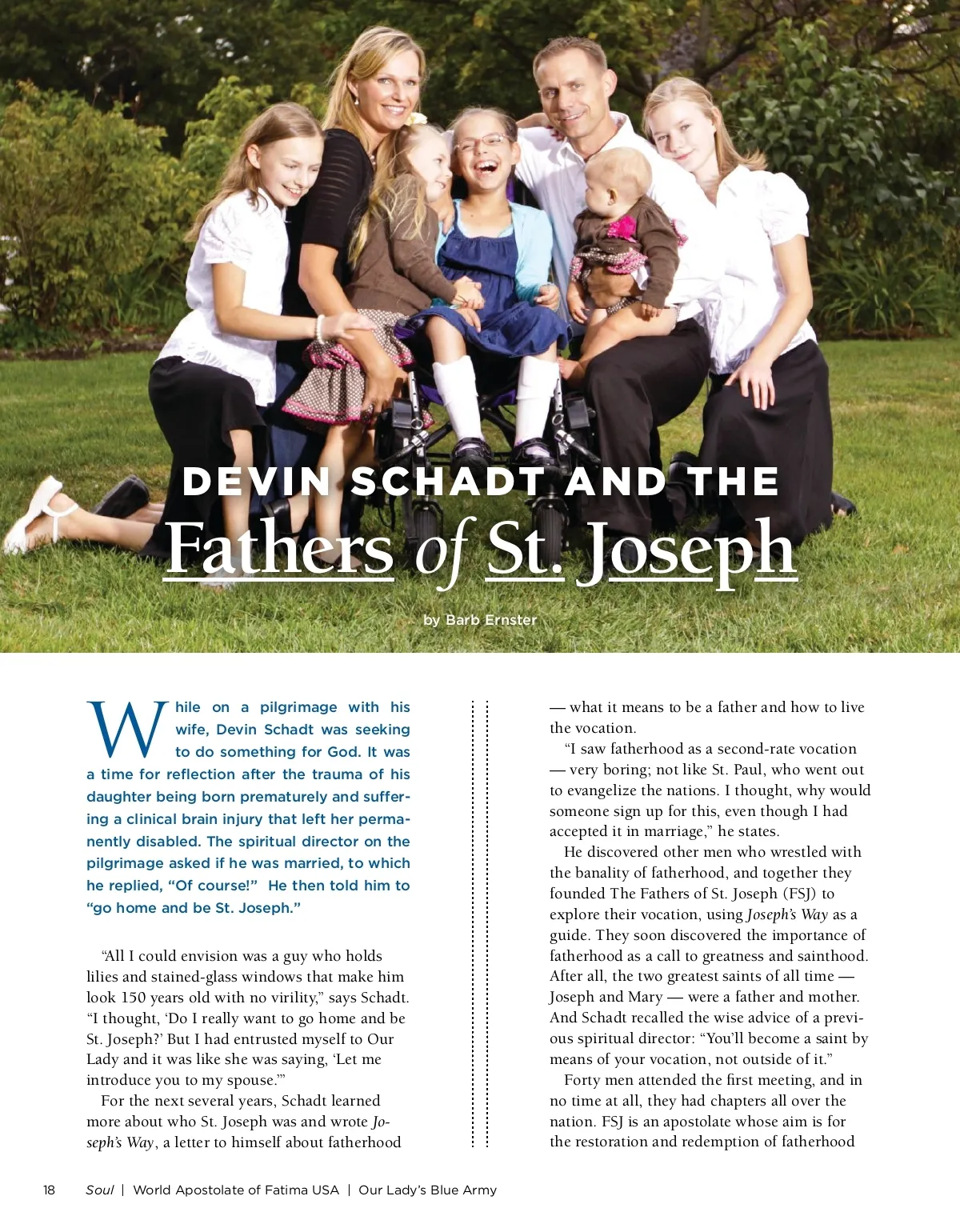 DEVIN SCHADT AND THE

Fathers of St. Joseph

by Barb Ernster

While on a pilgrimage with his wife, Devin Schadt was seeking to do something for God. It was a time for reflection after the trauma of his daughter being born prematurely and suffering a clinical brain injury that left her permanently disabled. The spiritual director on the pilgrimage asked if he was married, to which he replied, "Of course!" He then told him to "go home and be St. Joseph."

"All I could envision was a guy who holds lilies and stained-glass windows that make him look 150 years old with no virility," says Schadt. "I thought, 'Do I really want to go home and be St. Joseph?' But I had entrusted myself to Our Lady and it was like she was saying, 'Let me introduce you to my spouse.'"

For the next several years, Schadt learned more about who St. Joseph was and wrote Joseph's Way, a letter to himself about fatherhood — what it means to be a father and how to live the vocation.

"I saw fatherhood as a second-rate vocation — very boring; not like St. Paul, who went out to evangelize the nations. I thought, why would someone sign up for this, even though I had accepted it in marriage," he states.

He discovered other men who wrestled with the banality of fatherhood, and together they founded The Fathers of St. Joseph (FSJ) to explore their vocation, using Joseph's Way as a guide. They soon discovered the importance of fatherhood as a call to greatness and sainthood. After all, the two greatest saints of all time — Joseph and Mary — were a father and mother. And Schadt recalled the wise advice of a previous spiritual director: "You'll become a saint by means of your vocation, not outside of it."

Forty men attended the first meeting, and in no time at all, they had chapters all over the nation. FSJ is an apostolate whose aim is for the restoration and redemption of fatherhood

18 Soul | World Apostolate of Fatima USA | Our Lady's Blue Army